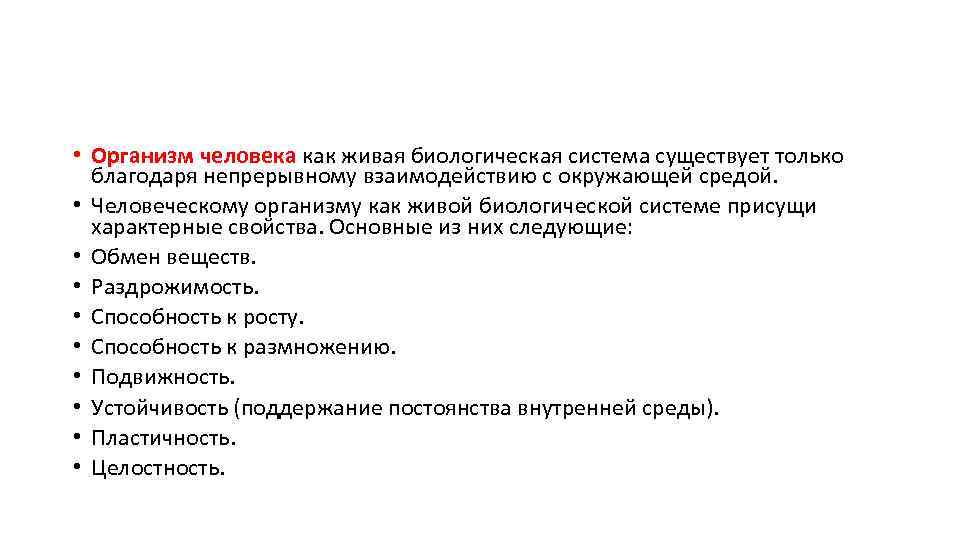 • Организм человека как живая биологическая система существует только благодаря непрерывному взаимодействию с окружающей средой.
• Человеческому организму как живой биологической системе присущи характерные свойства. Основные из них следующие:
• Обмен веществ.
• Раздрожимость.
• Способность к росту.
• Способность к размножению.
• Подвижность.
• Устойчивость (поддержание постоянства внутренней среды).
• Пластичность.
• Целостность.